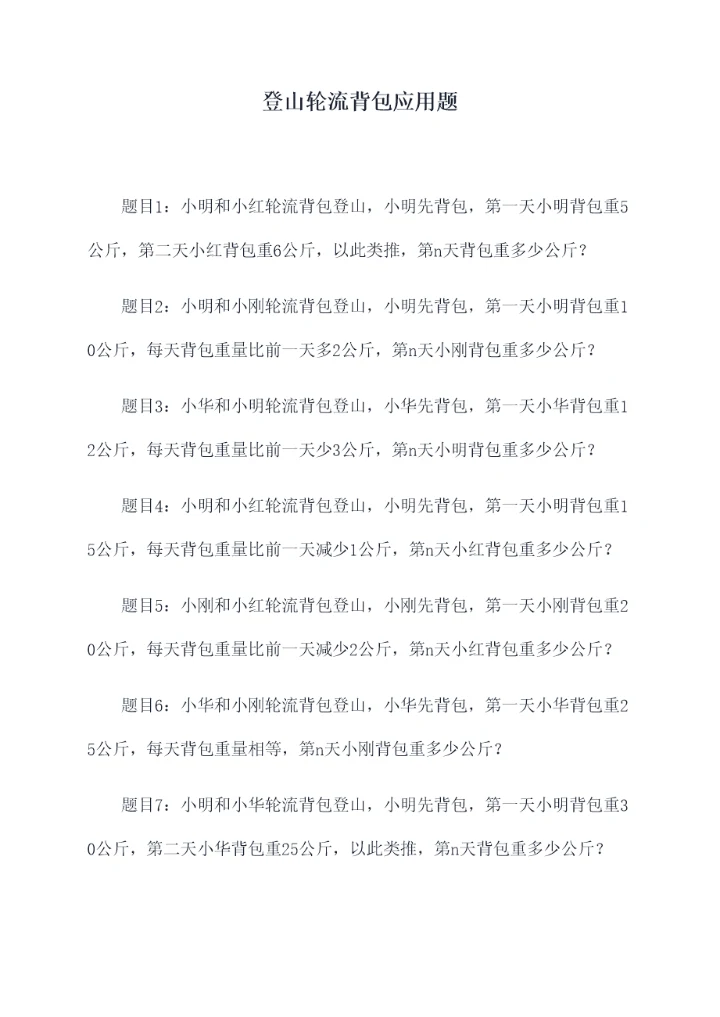 登山轮流背包应用题

题目1：小明和小红轮流背包登山，小明先背包，第一天小明背包重5公斤，第二天小红背包重6公斤，以此类推，第n天背包重多少公斤？

题目2：小明和小刚轮流背包登山，小明先背包，第一天小明背包重10公斤，每天背包重量比前一天多2公斤，第n天小刚背包重多少公斤？

题目3：小华和小明轮流背包登山，小华先背包，第一天小华背包重12公斤，每天背包重量比前一天少3公斤，第n天小明背包重多少公斤？

题目4：小明和小红轮流背包登山，小明先背包，第一天小明背包重15公斤，每天背包重量比前一天减少1公斤，第n天小红背包重多少公斤？

题目5：小刚和小红轮流背包登山，小刚先背包，第一天小刚背包重20公斤，每天背包重量比前一天减少2公斤，第n天小红背包重多少公斤？

题目6：小华和小刚轮流背包登山，小华先背包，第一天小华背包重25公斤，每天背包重量相等，第n天小刚背包重多少公斤？

题目7：小明和小华轮流背包登山，小明先背包，第一天小明背包重30公斤，第二天小华背包重25公斤，以此类推，第n天背包重多少公斤？